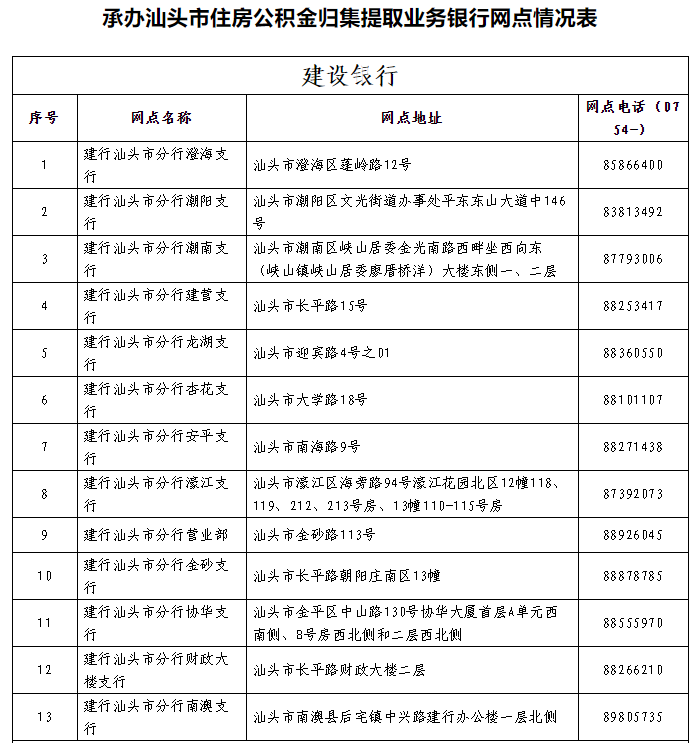 承办汕头市住房公积金归集提取业务银行网点情况表

建设银行

| 序号 | 网点名称 | 网点地址 | 网点电话（0754-） |
|---|---|---|---|
| 1 | 建行汕头市分行澄海支行 | 汕头市澄海区莲岭路12号 | 85866400 |
| 2 | 建行汕头市分行潮阳支行 | 汕头市潮阳区文光街道办事处平东东山大道中146号 | 83813492 |
| 3 | 建行汕头市分行潮南支行 | 汕头市潮南区峡山居委金光南路西畔坐西向东（峡山镇峡山居委廖厝桥洋）大楼东侧一、二层 | 87793006 |
| 4 | 建行汕头市分行建营支行 | 汕头市长平路15号 | 88253417 |
| 5 | 建行汕头市分行龙湖支行 | 汕头市迎宾路4号之01 | 88360550 |
| 6 | 建行汕头市分行杏花支行 | 汕头市大学路18号 | 88101107 |
| 7 | 建行汕头市分行安平支行 | 汕头市南海路9号 | 88271438 |
| 8 | 建行汕头市分行濠江支行 | 汕头市濠江区海旁路94号濠江花园北区12幢118、119、212、213号房、13幢110-115号房 | 87392073 |
| 9 | 建行汕头市分行营业部 | 汕头市金砂路113号 | 88926045 |
| 10 | 建行汕头市分行金砂支行 | 汕头市长平路朝阳庄南区13幢 | 88878785 |
| 11 | 建行汕头市分行协华支行 | 汕头市金平区中山路130号协华大厦首层A单元西南侧、B号房西北侧和二层西北侧 | 88555970 |
| 12 | 建行汕头市分行财政大楼支行 | 汕头市长平路财政大楼二层 | 88266210 |
| 13 | 建行汕头市分行南澳支行 | 汕头市南澳县后宅镇中兴路建行办公楼一层北侧 | 89805735 |